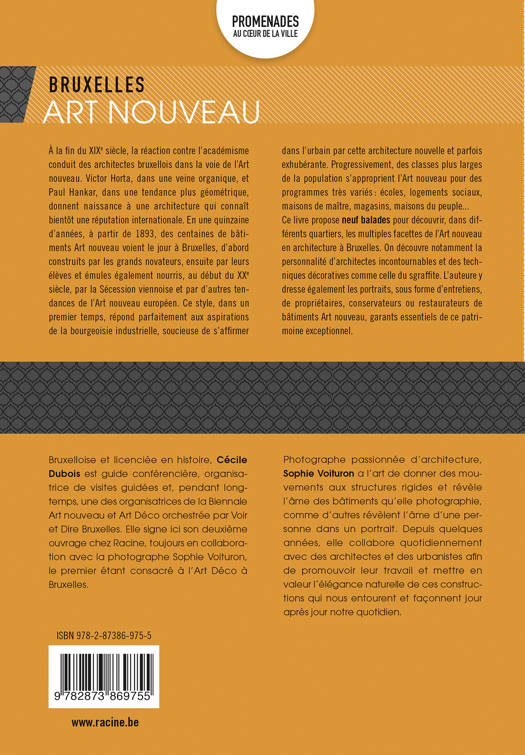 PROMENADES
AU CŒUR DE LA VILLE

BRUXELLES
ART NOUVEAU

À la fin du XIXe siècle, la réaction contre l'académisme conduit des architectes bruxellois dans la voie de l'Art nouveau. Victor Horta, dans une veine organique, et Paul Hankar, dans une tendance plus géométrique, donnent naissance à une architecture qui connaît bientôt une réputation internationale. En une quinzaine d'années, à partir de 1893, des centaines de bâtiments Art nouveau voient le jour à Bruxelles, d'abord construits par les grands novateurs, ensuite par leurs élèves et émules également nourris, au début du XXe siècle, par la Sécession viennoise et par d'autres tendances de l'Art nouveau européen. Ce style, dans un premier temps, répond parfaitement aux aspirations de la bourgeoisie industrielle, soucieuse de s'affirmer dans l'urbain par cette architecture nouvelle et parfois exhubérante. Progressivement, des classes plus larges de la population s'approprient l'Art nouveau pour des programmes très variés : écoles, logements sociaux, maisons de maître, magasins, maisons du peuple…

Ce livre propose neuf balades pour découvrir, dans différents quartiers, les multiples facettes de l'Art nouveau en architecture à Bruxelles. On découvre notamment la personnalité d'architectes incontournables et des techniques décoratives comme celle du sgraffite. L'auteure y dresse également les portraits, sous forme d'entretiens, de propriétaires, conservateurs ou restaurateurs de bâtiments Art nouveau, garants essentiels de ce patrimoine exceptionnel.

Bruxelloise et licenciée en histoire, Cécile Dubois est guide conférencière, organisatrice de visites guidées et, pendant longtemps, une des organisatrices de la Biennale Art nouveau et Art Déco orchestrée par Voir et Dire Bruxelles. Elle signe ici son deuxième ouvrage chez Racine, toujours en collaboration avec la photographe Sophie Voituron, le premier étant consacré à l'Art Déco à Bruxelles.

Photographe passionnée d'architecture, Sophie Voituron a l'art de donner des mouvements aux structures rigides et révèle l'âme des bâtiments qu'elle photographie, comme d'autres révèlent l'âme d'une personne dans un portrait. Depuis quelques années, elle collabore quotidiennement avec des architectes et des urbanistes afin de promouvoir leur travail et mettre en valeur l'élégance naturelle de ces constructions qui nous entourent et façonnent jour après jour notre quotidien.

ISBN 978-2-87386-975-5

9 782873 869755

www.racine.be